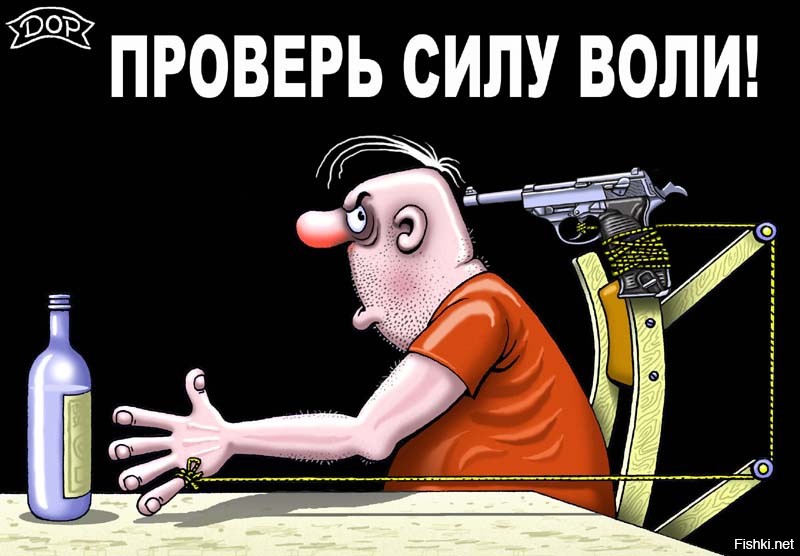 DOP

ПРОВЕРЬ СИЛУ ВОЛИ!

Fishki.net